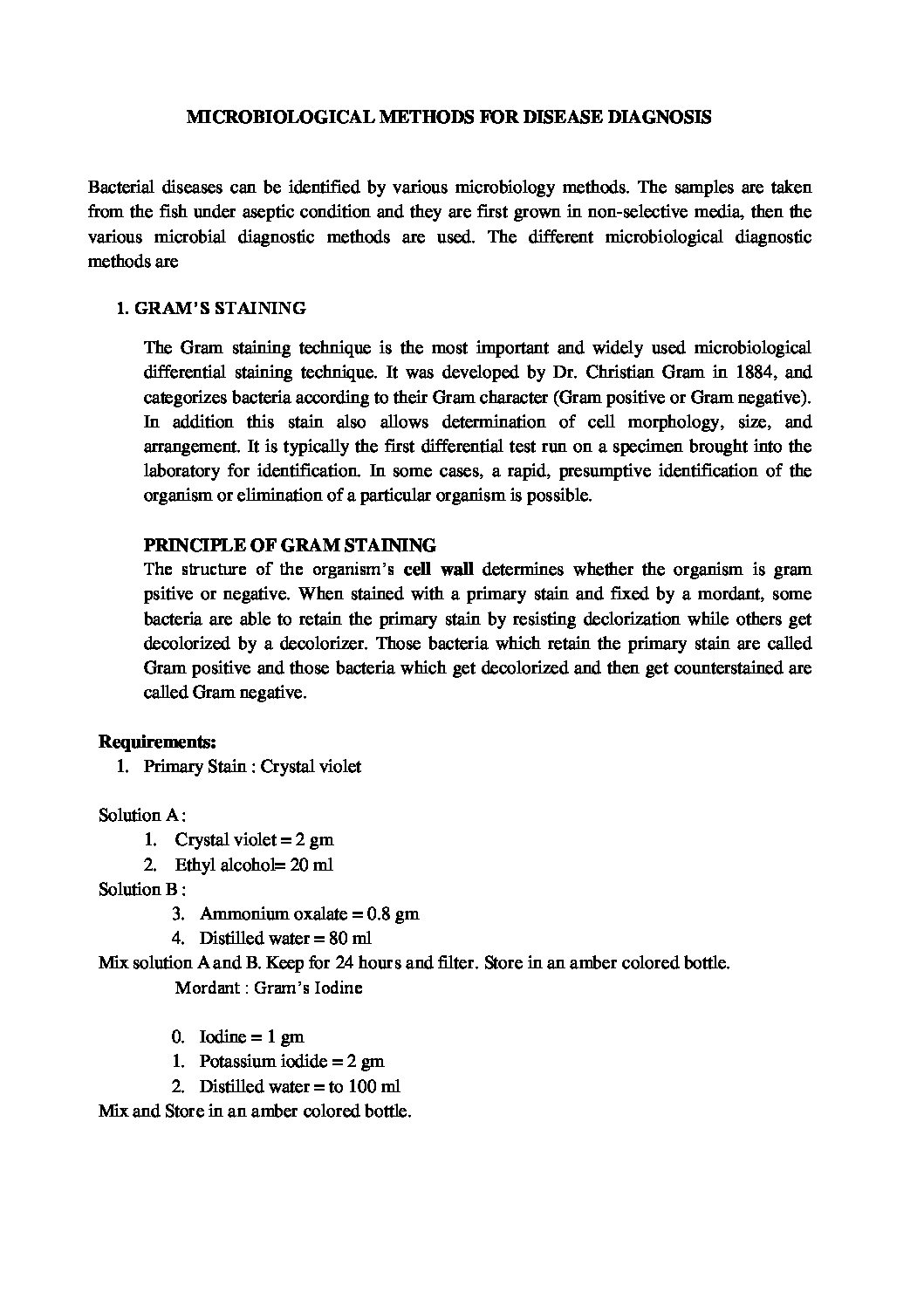 MICROBIOLOGICAL METHODS FOR DISEASE DIAGNOSIS

Bacterial diseases can be identified by various microbiology methods. The samples are taken from the fish under aseptic condition and they are first grown in non-selective media, then the various microbial diagnostic methods are used. The different microbiological diagnostic methods are

1. GRAM'S STAINING

The Gram staining technique is the most important and widely used microbiological differential staining technique. It was developed by Dr. Christian Gram in 1884, and categorizes bacteria according to their Gram character (Gram positive or Gram negative). In addition this stain also allows determination of cell morphology, size, and arrangement. It is typically the first differential test run on a specimen brought into the laboratory for identification. In some cases, a rapid, presumptive identification of the organism or elimination of a particular organism is possible.

PRINCIPLE OF GRAM STAINING
The structure of the organism's cell wall determines whether the organism is gram psitive or negative. When stained with a primary stain and fixed by a mordant, some bacteria are able to retain the primary stain by resisting declorization while others get decolorized by a decolorizer. Those bacteria which retain the primary stain are called Gram positive and those bacteria which get decolorized and then get counterstained are called Gram negative.

Requirements:
1. Primary Stain : Crystal violet

Solution A :
1. Crystal violet = 2 gm
2. Ethyl alcohol= 20 ml
Solution B :
3. Ammonium oxalate = 0.8 gm
4. Distilled water = 80 ml
Mix solution A and B. Keep for 24 hours and filter. Store in an amber colored bottle.
Mordant : Gram's Iodine

0. Iodine = 1 gm
1. Potassium iodide = 2 gm
2. Distilled water = to 100 ml
Mix and Store in an amber colored bottle.